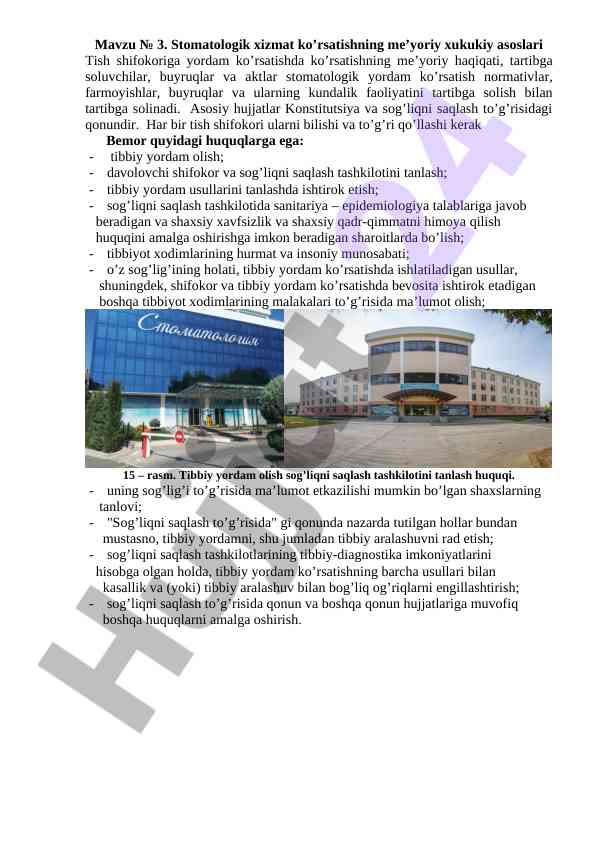 Mavzu № 3. Stomatologik xizmat ko'rsatishning me'yoriy xukukiy asoslari

Tish shifokoriga yordam ko'rsatishda ko'rsatishning me'yoriy haqiqati, tartibga soluvchilar, buyruqlar va aktlar stomatologik yordam ko'rsatish normativlar, farmoyishlar, buyruqlar va ularning kundalik faoliyatini tartibga solish bilan tartibga solinadi. Asosiy hujjatlar Konstitutsiya va sog'liqni saqlash to'g'risidagi qonundir. Har bir tish shifokori ularni bilishi va to'g'ri qo'llashi kerak

Bemor quyidagi huquqlarga ega:

- tibbiy yordam olish;
- davolovchi shifokor va sog'liqni saqlash tashkilotini tanlash;
- tibbiy yordam usullarini tanlashda ishtirok etish;
- sog'liqni saqlash tashkilotida sanitariya – epidemiologiya talablariga javob beradigan va shaxsiy xavfsizlik va shaxsiy qadr-qimmatni himoya qilish huquqini amalga oshirishga imkon beradigan sharoitlarda bo'lish;
- tibbiyot xodimlarining hurmat va insoniy munosabati;
- o'z sog'lig'ining holati, tibbiy yordam ko'rsatishda ishlatiladigan usullar, shuningdek, shifokor va tibbiy yordam ko'rsatishda bevosita ishtirok etadigan boshqa tibbiyot xodimlarining malakalari to'g'risida ma'lumot olish;

Стоматология

15 – rasm. Tibbiy yordam olish sog'liqni saqlash tashkilotini tanlash huquqi.

- uning sog'lig'i to'g'risida ma'lumot etkazilishi mumkin bo'lgan shaxslarning tanlovi;
- "Sog'liqni saqlash to'g'risida" gi qonunda nazarda tutilgan hollar bundan mustasno, tibbiy yordamni, shu jumladan tibbiy aralashuvni rad etish;
- sog'liqni saqlash tashkilotlarining tibbiy-diagnostika imkoniyatlarini hisobga olgan holda, tibbiy yordam ko'rsatishning barcha usullari bilan kasallik va (yoki) tibbiy aralashuv bilan bog'liq og'riqlarni engillashtirish;
- sog'liqni saqlash to'g'risida qonun va boshqa qonun hujjatlariga muvofiq boshqa huquqlarni amalga oshirish.

Hujjat24